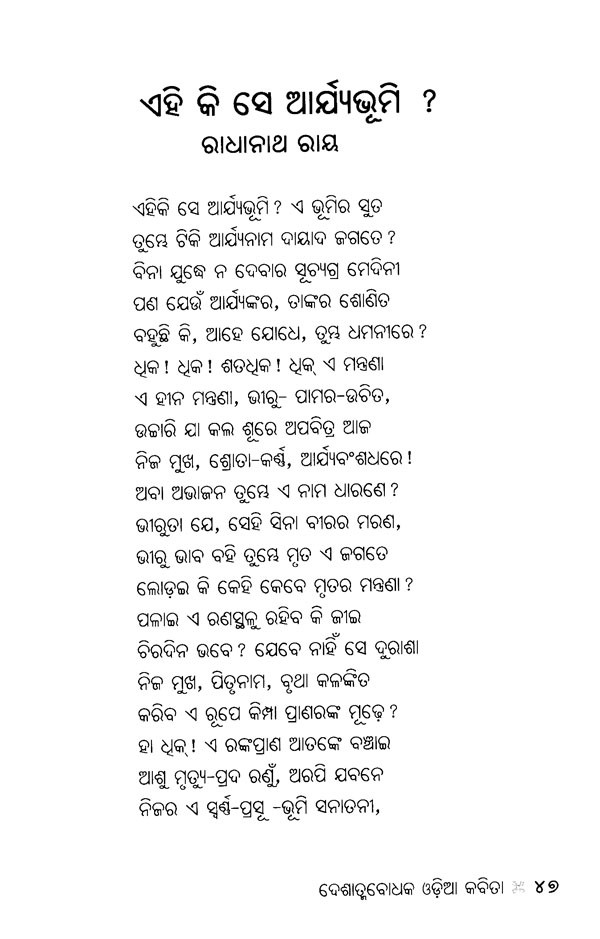 ଏହି କି ସେ ଆର୍ଯ୍ୟଭୂମି ?
ରାଧାନାଥ ରାୟ

ଏହିକି ସେ ଆର୍ଯ୍ୟଭୂମି ? ଏ ଭୂମିର ସୁତ
ତୁମ୍ଭେ ଟିକି ଆର୍ଯ୍ୟନାମ ଦାୟାଦ ଜଗତେ ?
ବିନା ଯୁଦ୍ଧେ ନ ଦେବାର ସୂଚ୍ୟଗ୍ର ମେଦିନୀ
ପଣ ଯେଉଁ ଆର୍ଯ୍ୟଙ୍କର, ତାଙ୍କର ଶୋଣିତ
ବହୁଛି କି, ଆହେ ଯୋଧେ, ତୁମ୍ଭ ଧମନୀରେ ?
ଧିକ ! ଧିକ ! ଶତଧିକ ! ଧିକ୍ ଏ ମନ୍ତ୍ରଣା
ଏ ହୀନ ମନ୍ତ୍ରଣା, ଭୀରୁ- ପାମର-ଉଚିତ,
ଉଚ୍ଚାରି ଯା କଲ ଶୂରେ ଅପବିତ୍ର ଆଜ
ନିଜ ମୁଖ, ଶ୍ରୋତା-କର୍ଣ୍ଣ, ଆର୍ଯ୍ୟବଂଶଧରେ !
ଅବା ଅଭାଜନ ତୁମ୍ଭେ ଏ ନାମ ଧାରଣେ ?
ଭୀରୁତା ଯେ, ସେହି ସିନା ବୀରର ମରଣ,
ଭୀରୁ ଭାବ ବହି ତୁମ୍ଭେ ମୃତ ଏ ଜଗତେ
ଲୋଡ଼ଇ କି କେହି କେବେ ମୃତର ମନ୍ତ୍ରଣା ?
ପଳାଇ ଏ ରଣସ୍ଥଳୁ ରହିବ କି ଜୀଇ
ଚିରଦିନ ଭବେ ? ଯେବେ ନାହିଁ ସେ ଦୁରାଶା
ନିଜ ମୁଖ, ପିତୃନାମ, ବୃଥା କଳଙ୍କିତ
କରିବ ଏ ରୂପେ କିମ୍ପା ପ୍ରାଣରଙ୍କ ମୂଢ଼େ ?
ହା ଧିକ୍ ! ଏ ରଙ୍କପ୍ରାଣ ଆତଙ୍କେ ବଞ୍ଚାଇ
ଆଶୁ ମୃତ୍ୟୁ-ପ୍ରଦ ରଣୁଁ, ଅରପି ଯବନେ
ନିଜର ଏ ସ୍ୱର୍ଣ୍ଣ-ପ୍ରସୂ -ଭୂମି ସନାତନୀ,

ଦେଶାତ୍ମବୋଧକ ଓଡ଼ିଆ କବିତା ୪୭